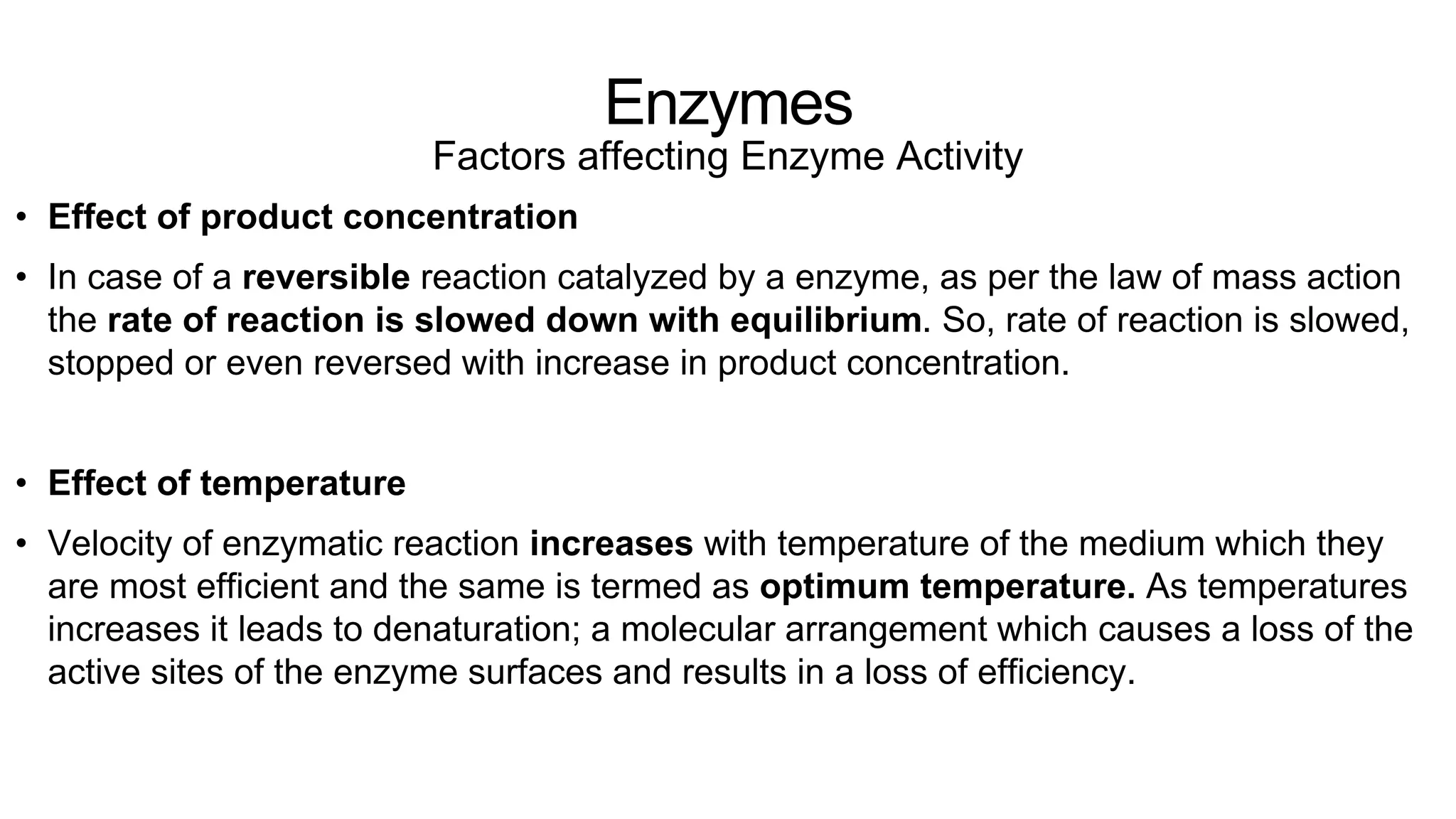 Enzymes
Factors affecting Enzyme Activity

• Effect of product concentration

• In case of a reversible reaction catalyzed by a enzyme, as per the law of mass action the rate of reaction is slowed down with equilibrium. So, rate of reaction is slowed, stopped or even reversed with increase in product concentration.

• Effect of temperature

• Velocity of enzymatic reaction increases with temperature of the medium which they are most efficient and the same is termed as optimum temperature. As temperatures increases it leads to denaturation; a molecular arrangement which causes a loss of the active sites of the enzyme surfaces and results in a loss of efficiency.